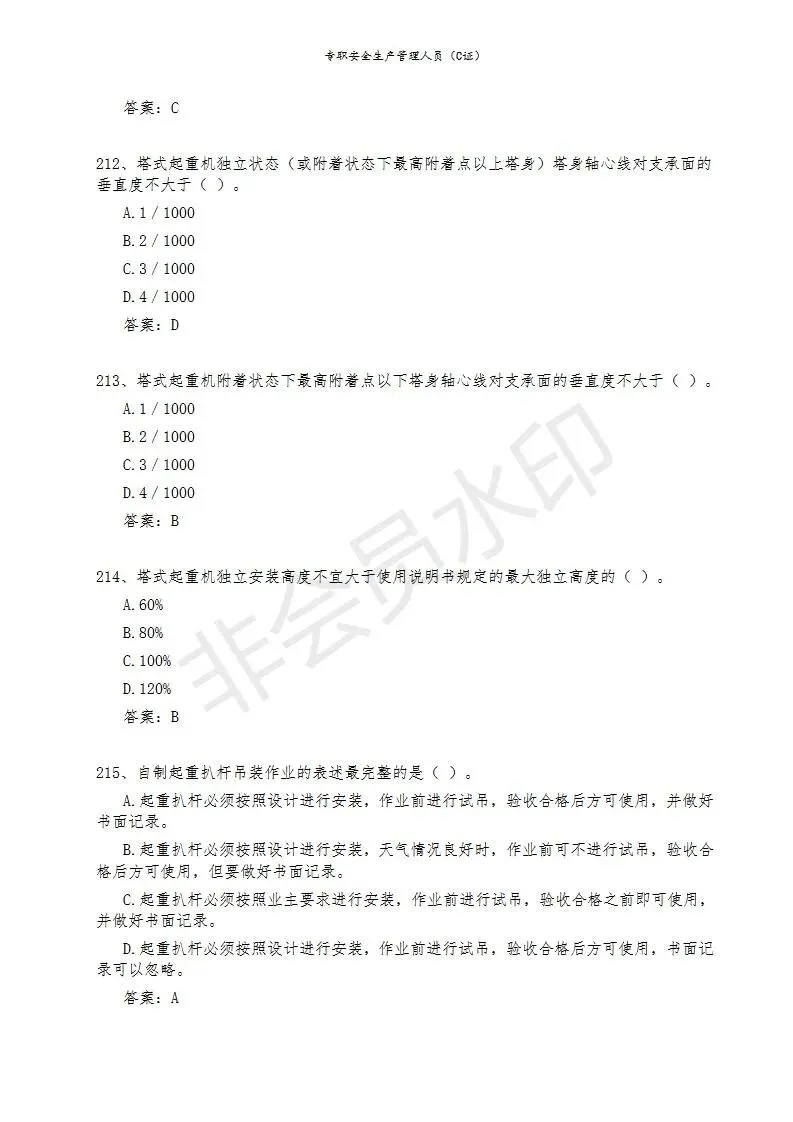 专职安全生产管理人员（C证）

答案：C

212、塔式起重机独立状态（或附着状态下最高附着点以上塔身）塔身轴心线对支承面的垂直度不大于（ ）。

A. 1 / 1000

B. 2 / 1000

C. 3 / 1000

D. 4 / 1000

答案：D

213、塔式起重机附着状态下最高附着点以下塔身轴心线对支承面的垂直度不大于（ ）。

A. 1 / 1000

B. 2 / 1000

C. 3 / 1000

D. 4 / 1000

答案：B

214、塔式起重机独立安装高度不宜大于使用说明书规定的最大独立高度的（ ）。

A. 60%

B. 80%

C. 100%

D. 120%

答案：B

215、自制起重扒杆吊装作业的表述最完整的是（ ）。

A. 起重扒杆必须按照设计进行安装，作业前进行试吊，验收合格后方可使用，并做好书面记录。

B. 起重扒杆必须按照设计进行安装，天气情况良好时，作业前可不进行试吊，验收合格后方可使用，但要做好书面记录。

C. 起重扒杆必须按照业主要求进行安装，作业前进行试吊，验收合格之前即可使用，并做好书面记录。

D. 起重扒杆必须按照设计进行安装，作业前进行试吊，验收合格后方可使用，书面记录可以忽略。

答案：A

非会员水印